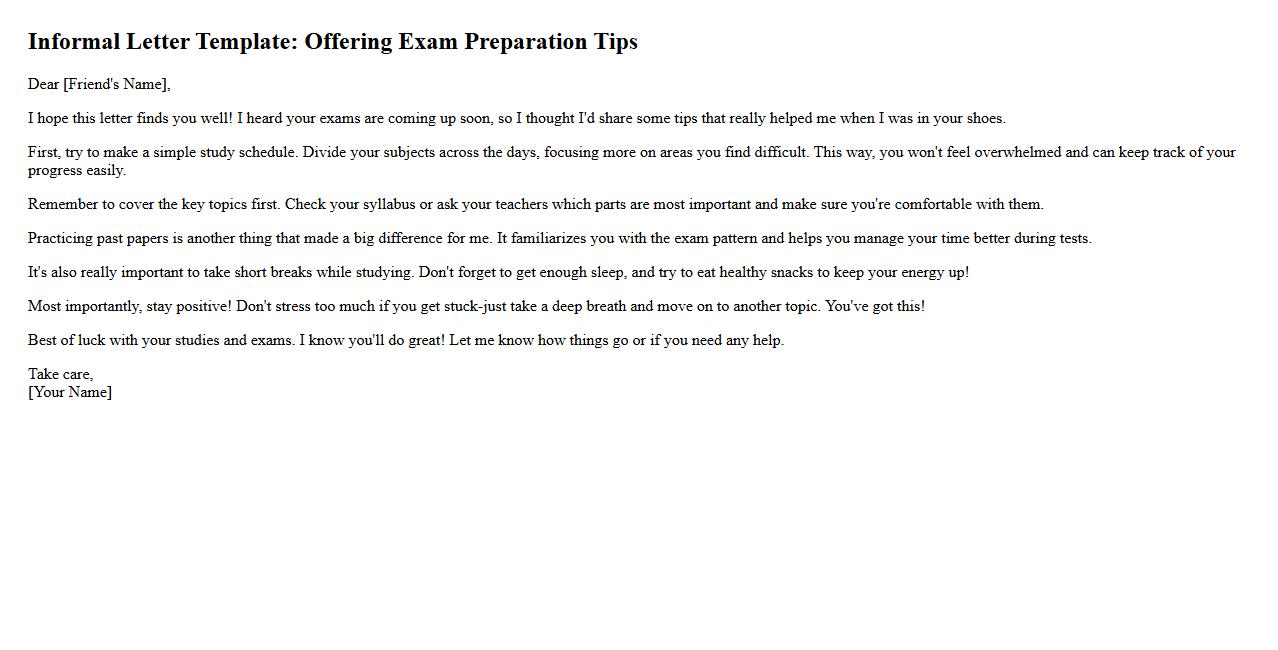 Informal Letter Template: Offering Exam Preparation Tips

Dear [Friend's Name],

I hope this letter finds you well! I heard your exams are coming up soon, so I thought I'd share some tips that really helped me when I was in your shoes.

First, try to make a simple study schedule. Divide your subjects across the days, focusing more on areas you find difficult. This way, you won't feel overwhelmed and can keep track of your progress easily.

Remember to cover the key topics first. Check your syllabus or ask your teachers which parts are most important and make sure you're comfortable with them.

Practicing past papers is another thing that made a big difference for me. It familiarizes you with the exam pattern and helps you manage your time better during tests.

It's also really important to take short breaks while studying. Don't forget to get enough sleep, and try to eat healthy snacks to keep your energy up!

Most importantly, stay positive! Don't stress too much if you get stuck-just take a deep breath and move on to another topic. You've got this!

Best of luck with your studies and exams. I know you'll do great! Let me know how things go or if you need any help.

Take care,
[Your Name]